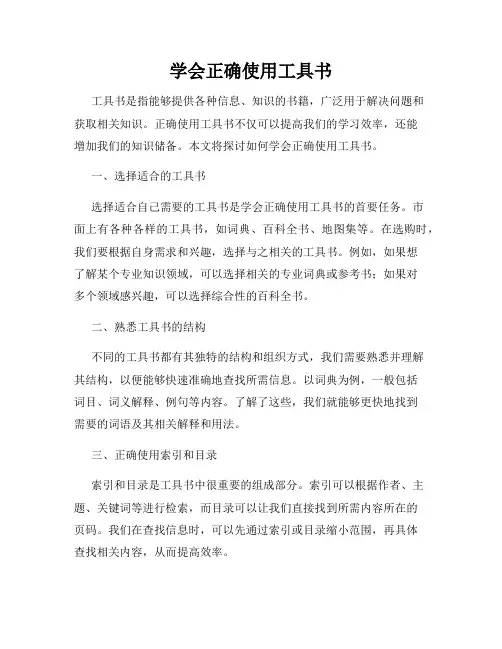 学会正确使用工具书

工具书是指能够提供各种信息、知识的书籍，广泛用于解决问题和获取相关知识。正确使用工具书不仅可以提高我们的学习效率，还能增加我们的知识储备。本文将探讨如何学会正确使用工具书。

一、选择适合的工具书

选择适合自己需要的工具书是学会正确使用工具书的首要任务。市面上有各种各样的工具书，如词典、百科全书、地图集等。在选购时，我们要根据自身需求和兴趣，选择与之相关的工具书。例如，如果想了解某个专业知识领域，可以选择相关的专业词典或参考书；如果对多个领域感兴趣，可以选择综合性的百科全书。

二、熟悉工具书的结构

不同的工具书都有其独特的结构和组织方式，我们需要熟悉并理解其结构，以便能够快速准确地查找所需信息。以词典为例，一般包括词目、词义解释、例句等内容。了解了这些，我们就能够更快地找到需要的词语及其相关解释和用法。

三、正确使用索引和目录

索引和目录是工具书中很重要的组成部分。索引可以根据作者、主题、关键词等进行检索，而目录可以让我们直接找到所需内容所在的页码。我们在查找信息时，可以先通过索引或目录缩小范围，再具体查找相关内容，从而提高效率。